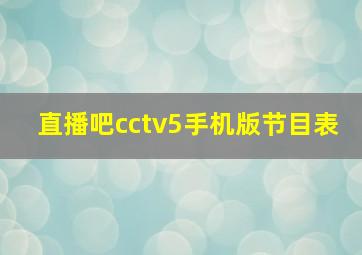 直播吧cctv5手机版节目表